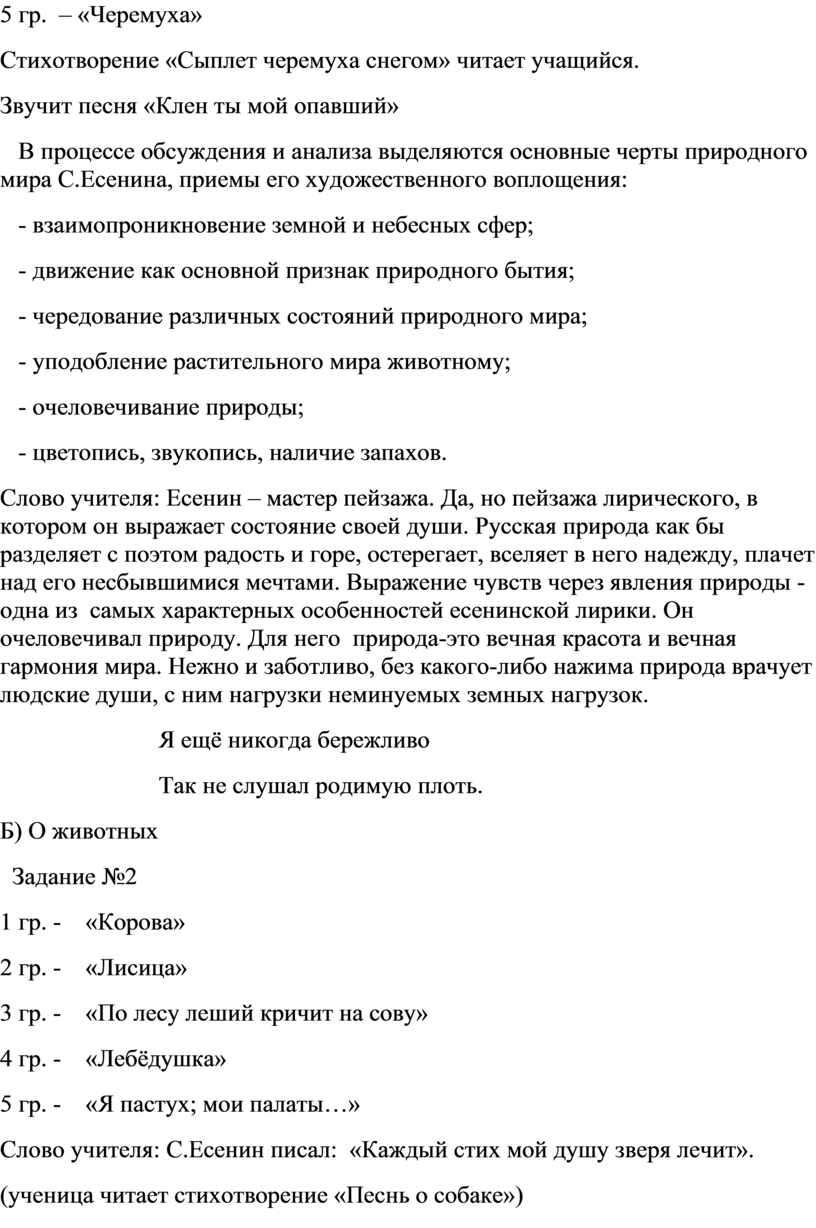 5 гр. – «Черемуха»

Стихотворение «Сыплет черемуха снегом» читает учащийся.

Звучит песня «Клен ты мой опавший»

В процессе обсуждения и анализа выделяются основные черты природного мира С.Есенина, приемы его художественного воплощения:

- взаимопроникновение земной и небесных сфер;

- движение как основной признак природного бытия;

- чередование различных состояний природного мира;

- уподобление растительного мира животному;

- очеловечивание природы;

- цветопись, звукопись, наличие запахов.

Слово учителя: Есенин – мастер пейзажа. Да, но пейзажа лирического, в котором он выражает состояние своей души. Русская природа как бы разделяет с поэтом радость и горе, остерегает, вселяет в него надежду, плачет над его несбывшимися мечтами. Выражение чувств через явления природы - одна из самых характерных особенностей есенинской лирики. Он очеловечивал природу. Для него природа-это вечная красота и вечная гармония мира. Нежно и заботливо, без какого-либо нажима природа врачует людские души, с ним нагрузки неминуемых земных нагрузок.

Я ещё никогда бережливо

Так не слушал родимую плоть.

Б) О животных

Задание №2

1 гр. - «Корова»

2 гр. - «Лисица»

3 гр. - «По лесу леший кричит на сову»

4 гр. - «Лебёдушка»

5 гр. - «Я пастух; мои палаты…»

Слово учителя: С.Есенин писал: «Каждый стих мой душу зверя лечит».

(ученица читает стихотворение «Песнь о собаке»)